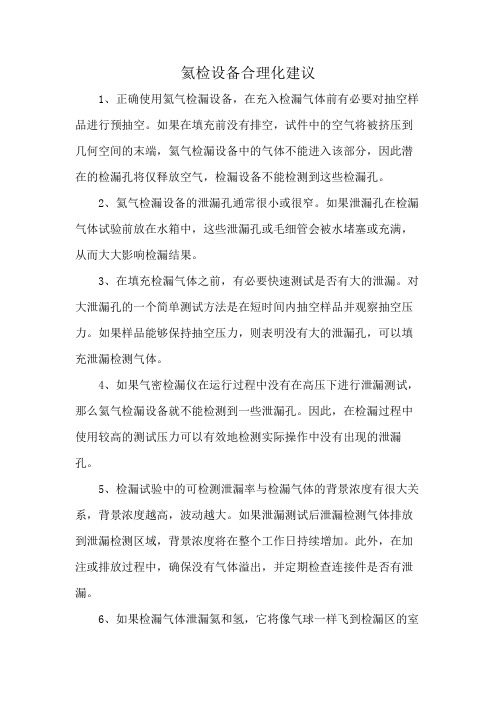 氦检设备合理化建议

1、正确使用氦气检漏设备，在充入检漏气体前有必要对抽空样品进行预抽空。如果在填充前没有排空，试件中的空气将被挤压到几何空间的末端，氦气检漏设备中的气体不能进入该部分，因此潜在的检漏孔将仅释放空气，检漏设备不能检测到这些检漏孔。

2、氦气检漏设备的泄漏孔通常很小或很窄。如果泄漏孔在检漏气体试验前放在水箱中，这些泄漏孔或毛细管会被水堵塞或充满，从而大大影响检漏结果。

3、在填充检漏气体之前，有必要快速测试是否有大的泄漏。对大泄漏孔的一个简单测试方法是在短时间内抽空样品并观察抽空压力。如果样品能够保持抽空压力，则表明没有大的泄漏孔，可以填充泄漏检测气体。

4、如果气密检漏仪在运行过程中没有在高压下进行泄漏测试，那么氦气检漏设备就不能检测到一些泄漏孔。因此，在检漏过程中使用较高的测试压力可以有效地检测实际操作中没有出现的泄漏孔。

5、检漏试验中的可检测泄漏率与检漏气体的背景浓度有很大关系，背景浓度越高，波动越大。如果泄漏测试后泄漏检测气体排放到泄漏检测区域，背景浓度将在整个工作日持续增加。此外，在加注或排放过程中，确保没有气体溢出，并定期检查连接件是否有泄漏。

6、如果检漏气体泄漏氦和氢，它将像气球一样飞到检漏区的室